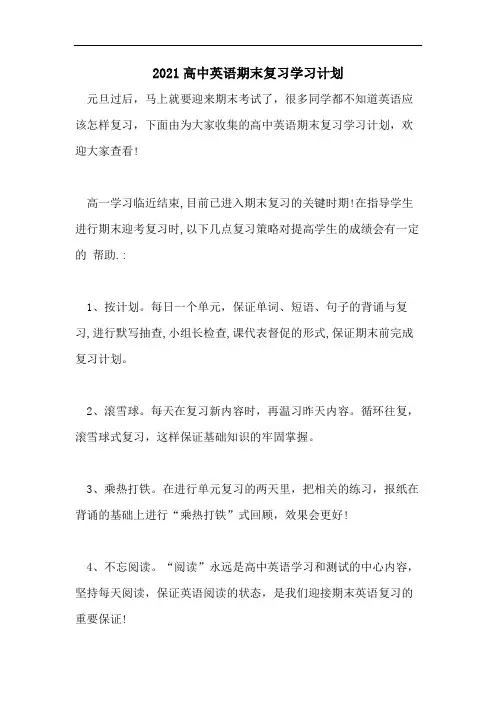 2021 高中英语期末复习学习计划

元旦过后，马上就要迎来期末考试了，很多同学都不知道英语应该怎样复习，下面由为大家收集的高中英语期末复习学习计划，欢迎大家查看!

高一学习临近结束,目前已进入期末复习的关键时期!在指导学生进行期末迎考复习时,以下几点复习策略对提高学生的成绩会有一定的 帮助.:

1、按计划。每日一个单元，保证单词、短语、句子的背诵与复习,进行默写抽查,小组长检查,课代表督促的形式,保证期末前完成复习计划。

2、滚雪球。每天在复习新内容时，再温习昨天内容。循环往复，滚雪球式复习，这样保证基础知识的牢固掌握。

3、乘热打铁。在进行单元复习的两天里，把相关的练习，报纸在背诵的基础上进行“乘热打铁”式回顾，效果会更好!

4、不忘阅读。“阅读”永远是高中英语学习和测试的中心内容，坚持每天阅读，保证英语阅读的状态，是我们迎接期末英语复习的重要保证!